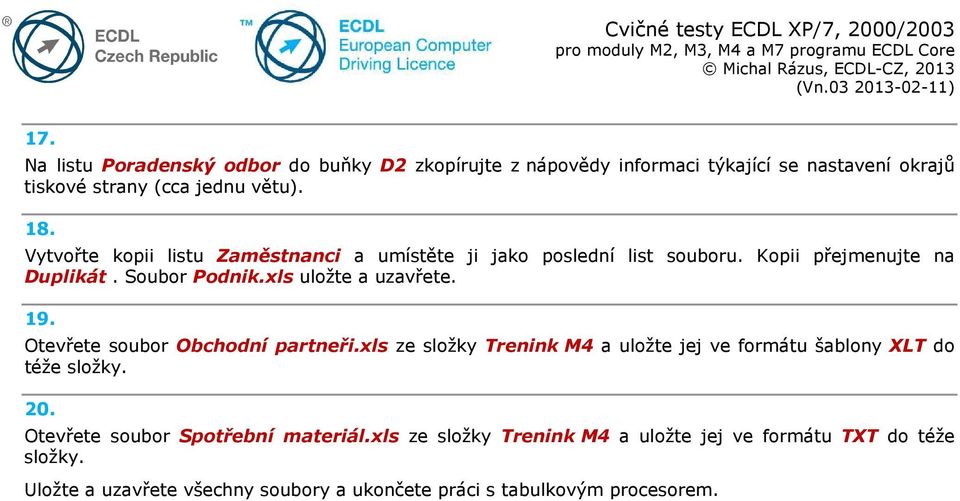 ®
ECDL
Czech Republic

™
ECDL
European Computer
Driving Licence

Cvičné testy ECDL XP/7, 2000/2003
pro moduly M2, M3, M4 a M7 programu ECDL Core
© Michal Rázus, ECDL-CZ, 2013
(Vn.03 2013-02-11)

17.

Na listu Poradenský odbor do buňky D2 zkopírujte z nápovědy informaci týkající se nastavení okrajů tiskové strany (cca jednu větu).

18.

Vytvořte kopii listu Zaměstnanci a umístěte ji jako poslední list souboru. Kopii přejmenujte na Duplikát . Soubor Podnik.xls uložte a uzavřete.

19.

Otevřete soubor Obchodní partneři.xls ze složky Trenink M4 a uložte jej ve formátu šablony XLT do téže složky.

20.

Otevřete soubor Spotřební materiál.xls ze složky Trenink M4 a uložte jej ve formátu TXT do téže složky.

Uložte a uzavřete všechny soubory a ukončete práci s tabulkovým procesorem.